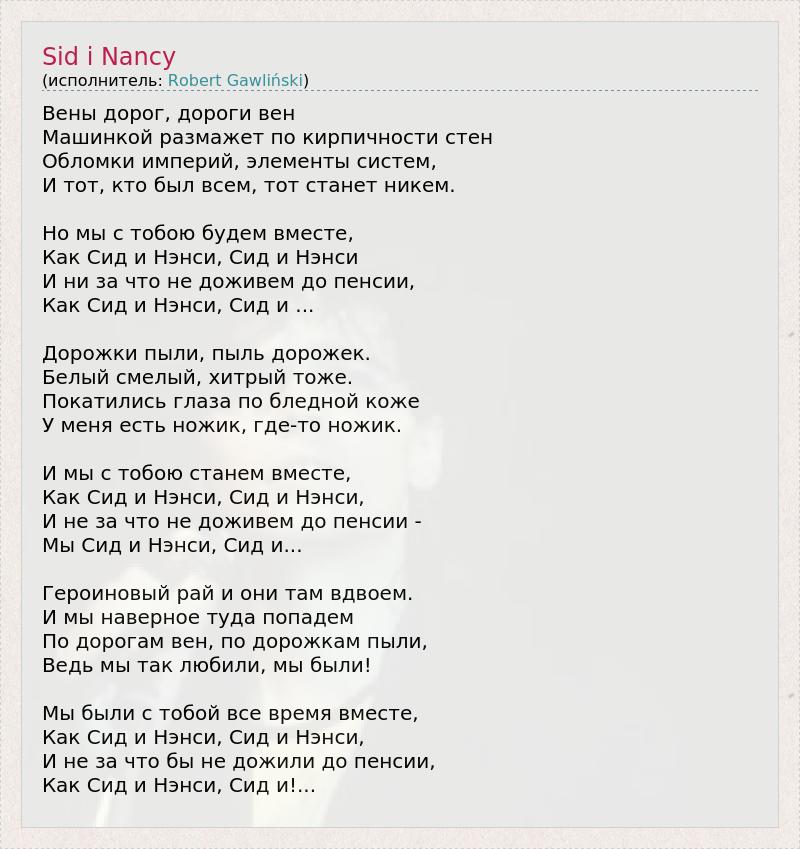 Sid i Nancy
(исполнитель: Robert Gawliński)

Вены дорог, дороги вен
Машинкой размажет по кирпичности стен
Обломки империй, элементы систем,
И тот, кто был всем, тот станет никем.

Но мы с тобою будем вместе,
Как Сид и Нэнси, Сид и Нэнси
И ни за что не доживем до пенсии,
Как Сид и Нэнси, Сид и ...

Дорожки пыли, пыль дорожек.
Белый смелый, хитрый тоже.
Покатились глаза по бледной коже
У меня есть ножик, где-то ножик.

И мы с тобою станем вместе,
Как Сид и Нэнси, Сид и Нэнси,
И не за что не доживем до пенсии -
Мы Сид и Нэнси, Сид и...

Героиновый рай и они там вдвоем.
И мы наверное туда попадем
По дорогам вен, по дорожкам пыли,
Ведь мы так любили, мы были!

Мы были с тобой все время вместе,
Как Сид и Нэнси, Сид и Нэнси,
И не за что бы не дожили до пенсии,
Как Сид и Нэнси, Сид и!...